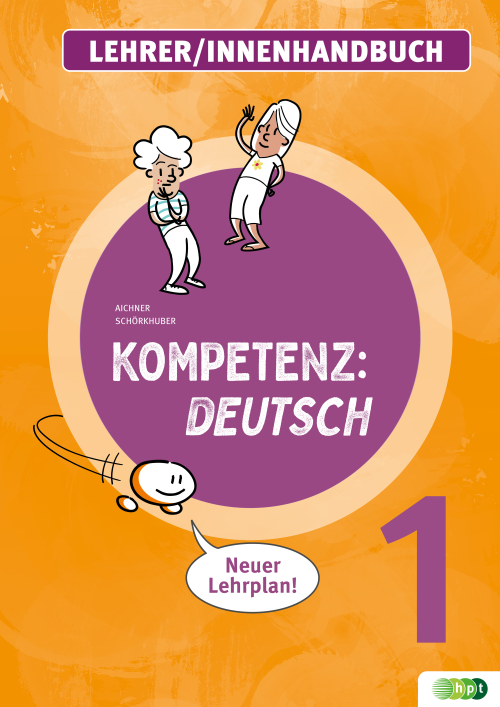 LEHRER/INNENHANDBUCH

AICHNER
SCHÖRKHUBER

KOMPETENZ:
DEUTSCH

Neuer Lehrplan!

1

hpt